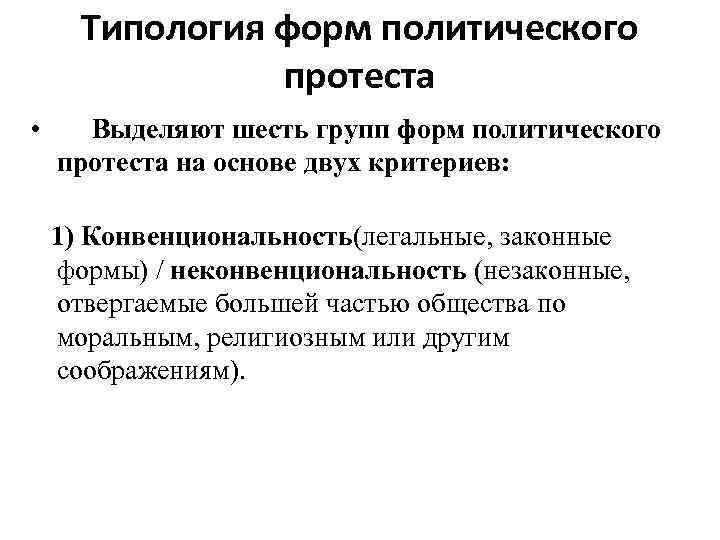 Типология форм политического протеста

• Выделяют шесть групп форм политического протеста на основе двух критериев:

1) Конвенциональность(легальные, законные формы) / неконвенциональность (незаконные, отвергаемые большей частью общества по моральным, религиозным или другим соображениям).